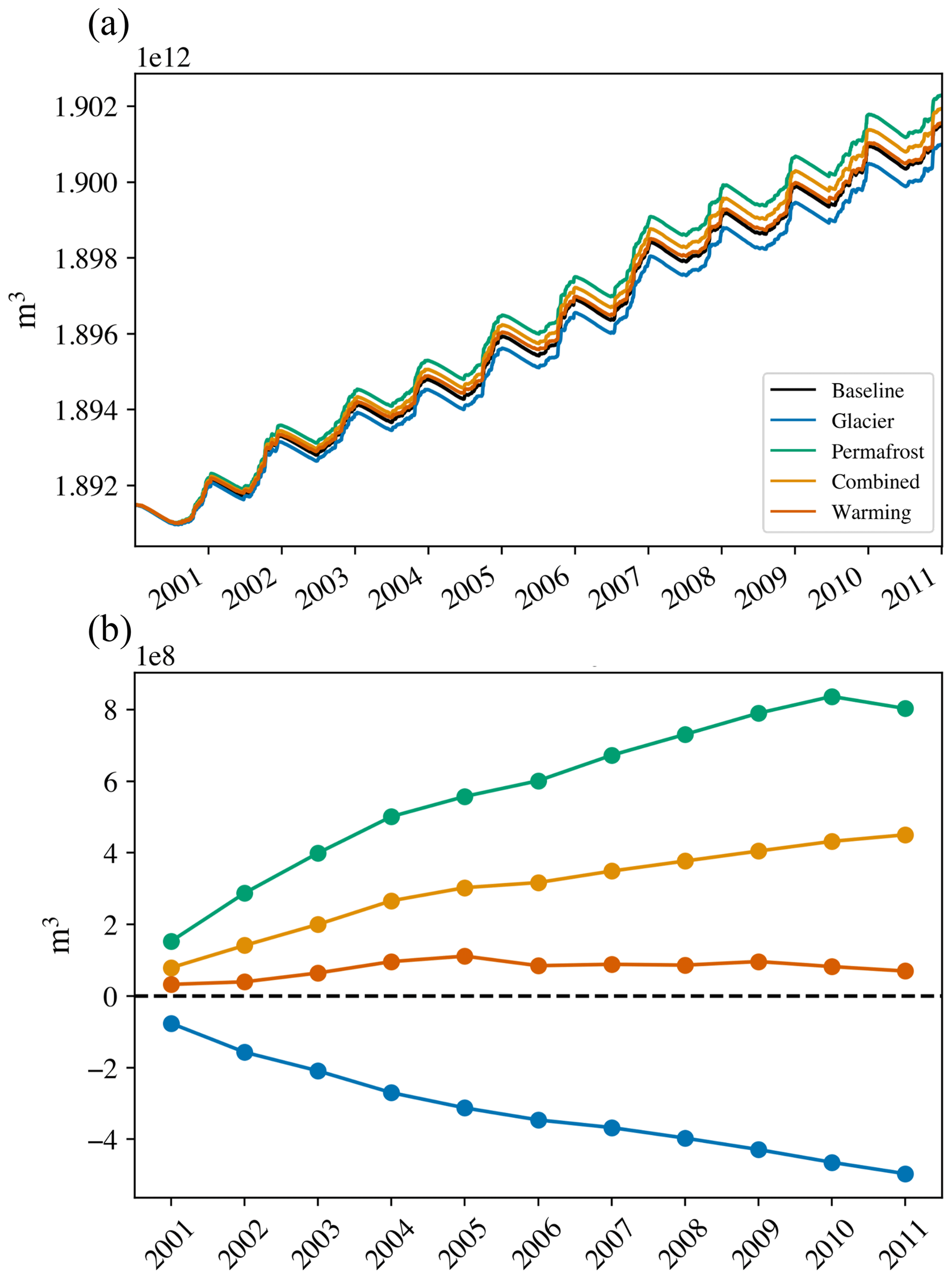 (a)

1e12

1.902
1.900
1.898
1.896
1.894
1.892

$m^3$

Baseline
Glacier
Permafrost
Combined
Warming

2001 2002 2003 2004 2005 2006 2007 2008 2009 2010 2011

(b)

1e8

8
6
4
2
0
−2
−4

$m^3$

2001 2002 2003 2004 2005 2006 2007 2008 2009 2010 2011